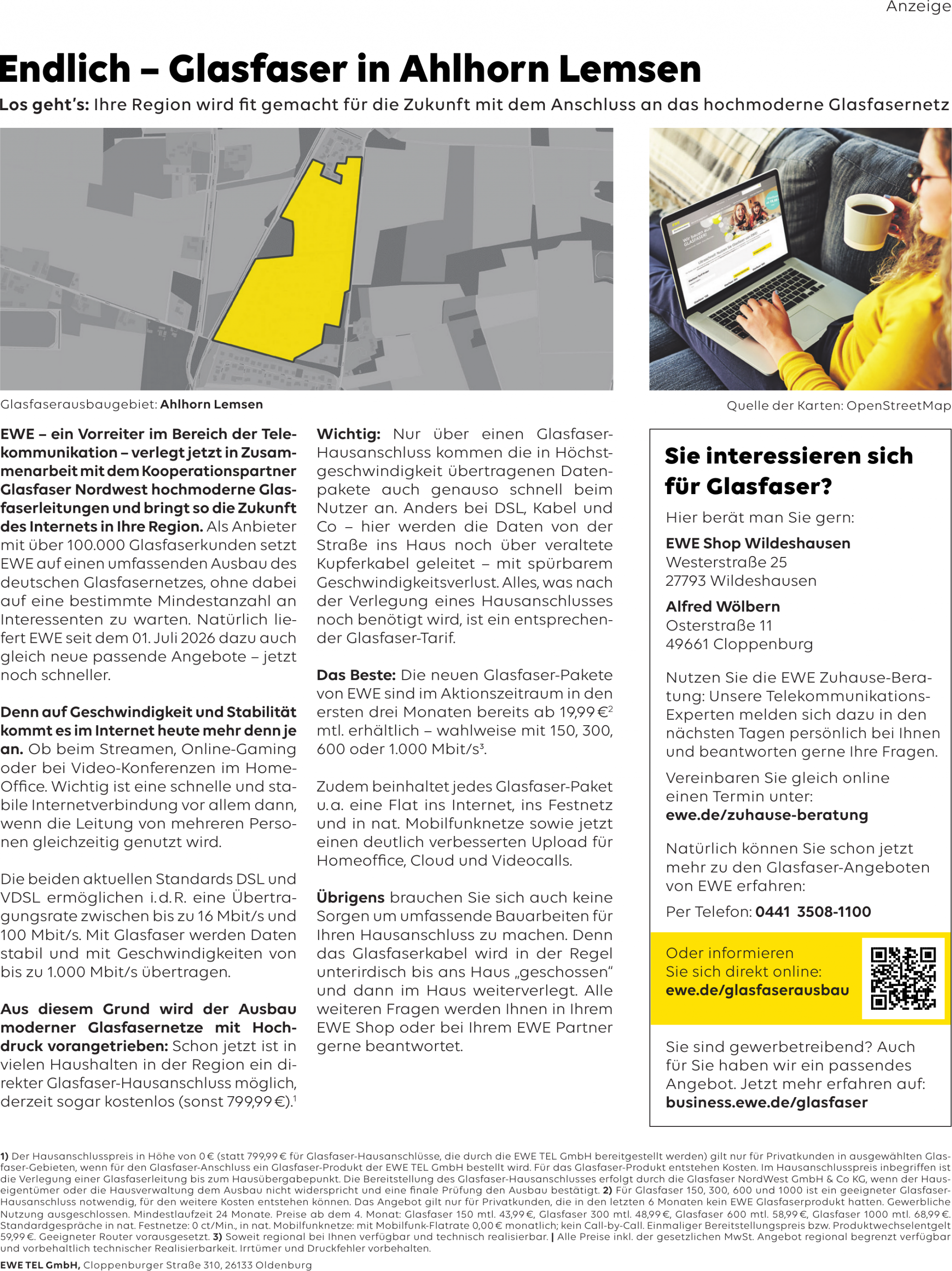 Anzeige

Endlich – Glasfaser in Ahlhorn Lemsen

Los geht's: Ihre Region wird fit gemacht für die Zukunft mit dem Anschluss an das hochmoderne Glasfasernetz

Glasfaserausbaugebiet: Ahlhorn Lemsen

Quelle der Karten: OpenStreetMap

EWE – ein Vorreiter im Bereich der Telekommunikation – verlegt jetzt in Zusammenarbeit mit dem Kooperationspartner Glasfaser Nordwest hochmoderne Glasfaserleitungen und bringt so die Zukunft des Internets in Ihre Region. Als Anbieter mit über 100.000 Glasfaserkunden setzt EWE auf einen umfassenden Ausbau des deutschen Glasfasernetzes, ohne dabei auf eine bestimmte Mindestanzahl an Interessenten zu warten. Natürlich liefert EWE seit dem 01. Juli 2026 dazu auch gleich neue passende Angebote – jetzt noch schneller.

Denn auf Geschwindigkeit und Stabilität kommt es im Internet heute mehr denn je an. Ob beim Streamen, Online-Gaming oder bei Video-Konferenzen im Home-Office. Wichtig ist eine schnelle und stabile Internetverbindung vor allem dann, wenn die Leitung von mehreren Personen gleichzeitig genutzt wird.

Die beiden aktuellen Standards DSL und VDSL ermöglichen i.d.R. eine Übertragungsrate zwischen bis zu 16 Mbit/s und 100 Mbit/s. Mit Glasfaser werden Daten stabil und mit Geschwindigkeiten von bis zu 1.000 Mbit/s übertragen.

Aus diesem Grund wird der Ausbau moderner Glasfasernetze mit Hochdruck vorangetrieben: Schon jetzt ist in vielen Haushalten in der Region ein direkter Glasfaser-Hausanschluss möglich, derzeit sogar kostenlos (sonst 799,99 €).$^{1}$

Wichtig: Nur über einen Glasfaser-Hausanschluss kommen die in Höchstgeschwindigkeit übertragenen Datenpakete auch genauso schnell beim Nutzer an. Anders bei DSL, Kabel und Co – hier werden die Daten von der Straße ins Haus noch über veraltete Kupferkabel geleitet – mit spürbarem Geschwindigkeitsverlust. Alles, was nach der Verlegung eines Hausanschlusses noch benötigt wird, ist ein entsprechender Glasfaser-Tarif.

Das Beste: Die neuen Glasfaser-Pakete von EWE sind im Aktionszeitraum in den ersten drei Monaten bereits ab 19,99 €$^{2}$ mtl. erhältlich – wahlweise mit 150, 300, 600 oder 1.000 Mbit/s$^{3}$.

Zudem beinhaltet jedes Glasfaser-Paket u.a. eine Flat ins Internet, ins Festnetz und in nat. Mobilfunknetze sowie jetzt einen deutlich verbesserten Upload für Homeoffice, Cloud und Videocalls.

Übrigens brauchen Sie sich auch keine Sorgen um umfassende Bauarbeiten für Ihren Hausanschluss zu machen. Denn das Glasfaserkabel wird in der Regel unterirdisch bis ans Haus „geschossen“ und dann im Haus weiterverlegt. Alle weiteren Fragen werden Ihnen in Ihrem EWE Shop oder bei Ihrem EWE Partner gerne beantwortet.

Sie interessieren sich für Glasfaser?

Hier berät man Sie gern:

EWE Shop Wildeshausen
Westerstraße 25
27793 Wildeshausen

Alfred Wölbern
Osterstraße 11
49661 Cloppenburg

Nutzen Sie die EWE Zuhause-Beratung: Unsere Telekommunikations-Experten melden sich dazu in den nächsten Tagen persönlich bei Ihnen und beantworten gerne Ihre Fragen.

Vereinbaren Sie gleich online einen Termin unter:
ewe.de/zuhause-beratung

Natürlich können Sie schon jetzt mehr zu den Glasfaser-Angeboten von EWE erfahren:

Per Telefon: 0441 3508-1100

Oder informieren
Sie sich direkt online:
ewe.de/glasfaserausbau

Sie sind gewerbetreibend? Auch für Sie haben wir ein passendes Angebot. Jetzt mehr erfahren auf:
business.ewe.de/glasfaser

1) Der Hausanschlusspreis in Höhe von 0 € (statt 799,99 € für Glasfaser-Hausanschlüsse, die durch die EWE TEL GmbH bereitgestellt werden) gilt nur für Privatkunden in ausgewählten Glasfaser-Gebieten, wenn für den Glasfaser-Anschluss ein Glasfaser-Produkt der EWE TEL GmbH bestellt wird. Für das Glasfaser-Produkt entstehen Kosten. Im Hausanschlusspreis inbegriffen ist die Verlegung einer Glasfaserleitung bis zum Hausübergabepunkt. Die Bereitstellung des Glasfaser-Hausanschlusses erfolgt durch die Glasfaser NordWest GmbH & Co KG, wenn der Hauseigentümer oder die Hausverwaltung dem Ausbau nicht widerspricht und eine finale Prüfung den Ausbau bestätigt. 2) Für Glasfaser 150, 300, 600 und 1000 ist ein geeigneter Glasfaser-Hausanschluss notwendig, für den weitere Kosten entstehen können. Das Angebot gilt nur für Privatkunden, die in den letzten 6 Monaten kein EWE Glasfaserprodukt hatten. Gewerbliche Nutzung ausgeschlossen. Mindestlaufzeit 24 Monate. Preise ab dem 4. Monat: Glasfaser 150 mtl. 43,99 €, Glasfaser 300 mtl. 48,99 €, Glasfaser 600 mtl. 58,99 €, Glasfaser 1000 mtl. 68,99 €. Standardgespräche in nat. Festnetze: 0 ct/Min., in nat. Mobilfunknetze: mit Mobilfunk-Flatrate 0,00 € monatlich; kein Call-by-Call. Einmaliger Bereitstellungspreis bzw. Produktwechselentgelt 59,99 €. Geeigneter Router vorausgesetzt. 3) Soweit regional bei Ihnen verfügbar und technisch realisierbar. | Alle Preise inkl. der gesetzlichen MwSt. Angebot regional begrenzt verfügbar und vorbehaltlich technischer Realisierbarkeit. Irrtümer und Druckfehler vorbehalten.

EWE TEL GmbH, Cloppenburger Straße 310, 26133 Oldenburg